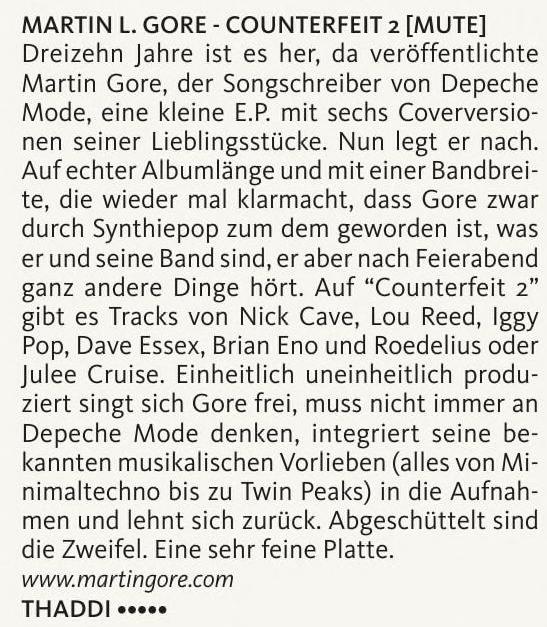 MARTIN L. GORE - COUNTERFEIT 2 [MUTE]
Dreizehn Jahre ist es her, da veröffentlichte Martin Gore, der Songschreiber von Depeche Mode, eine kleine E.P. mit sechs Coverversionen seiner Lieblingsstücke. Nun legt er nach. Auf echter Albumlänge und mit einer Bandbreite, die wieder mal klarmacht, dass Gore zwar durch Synthiepop zum dem geworden ist, was er und seine Band sind, er aber nach Feierabend ganz andere Dinge hört. Auf "Counterfeit 2" gibt es Tracks von Nick Cave, Lou Reed, Iggy Pop, Dave Essex, Brian Eno und Roedelius oder Julee Cruise. Einheitlich uneinheitlich produziert singt sich Gore frei, muss nicht immer an Depeche Mode denken, integriert seine bekannten musikalischen Vorlieben (alles von Minimaltechno bis zu Twin Peaks) in die Aufnahmen und lehnt sich zurück. Abgeschüttelt sind die Zweifel. Eine sehr feine Platte.
www.martingore.com
THADDI •••••